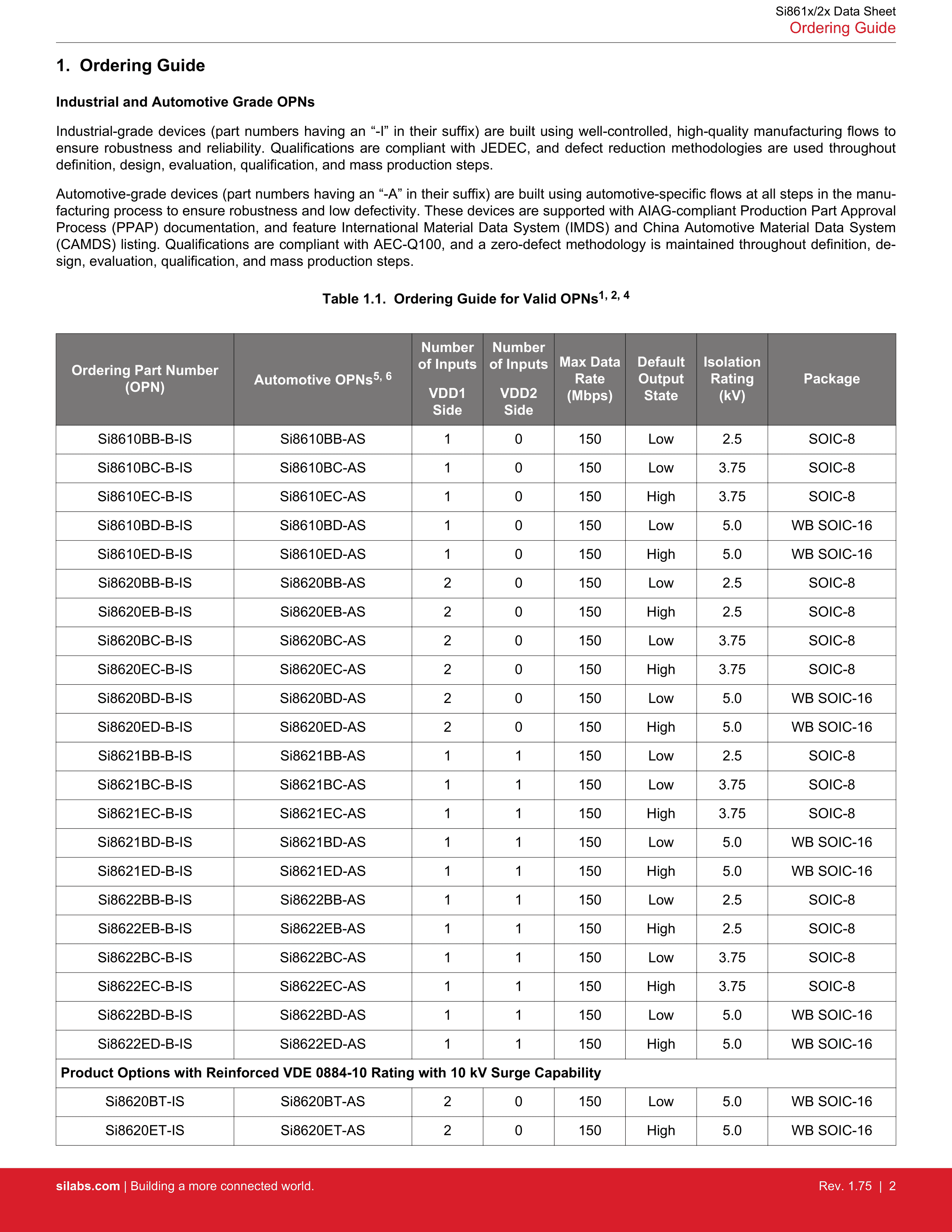 Si861x/2x Data Sheet
Ordering Guide

1. Ordering Guide

Industrial and Automotive Grade OPNs

Industrial-grade devices (part numbers having an “-I” in their suffix) are built using well-controlled, high-quality manufacturing flows to ensure robustness and reliability. Qualifications are compliant with JEDEC, and defect reduction methodologies are used throughout definition, design, evaluation, qualification, and mass production steps.

Automotive-grade devices (part numbers having an “-A” in their suffix) are built using automotive-specific flows at all steps in the manufacturing process to ensure robustness and low defectivity. These devices are supported with AIAG-compliant Production Part Approval Process (PPAP) documentation, and feature International Material Data System (IMDS) and China Automotive Material Data System (CAMDS) listing. Qualifications are compliant with AEC-Q100, and a zero-defect methodology is maintained throughout definition, design, evaluation, qualification, and mass production steps.

Table 1.1. Ordering Guide for Valid OPNs$^{1, 2, 4}$

| Ordering Part Number (OPN) | Automotive OPNs$^{5, 6}$ | Number of Inputs VDD1 Side | Number of Inputs VDD2 Side | Max Data Rate (Mbps) | Default Output State | Isolation Rating (kV) | Package |
|---|---|---|---|---|---|---|---|
| Si8610BB-B-IS | Si8610BB-AS | 1 | 0 | 150 | Low | 2.5 | SOIC-8 |
| Si8610BC-B-IS | Si8610BC-AS | 1 | 0 | 150 | Low | 3.75 | SOIC-8 |
| Si8610EC-B-IS | Si8610EC-AS | 1 | 0 | 150 | High | 3.75 | SOIC-8 |
| Si8610BD-B-IS | Si8610BD-AS | 1 | 0 | 150 | Low | 5.0 | WB SOIC-16 |
| Si8610ED-B-IS | Si8610ED-AS | 1 | 0 | 150 | High | 5.0 | WB SOIC-16 |
| Si8620BB-B-IS | Si8620BB-AS | 2 | 0 | 150 | Low | 2.5 | SOIC-8 |
| Si8620EB-B-IS | Si8620EB-AS | 2 | 0 | 150 | High | 2.5 | SOIC-8 |
| Si8620BC-B-IS | Si8620BC-AS | 2 | 0 | 150 | Low | 3.75 | SOIC-8 |
| Si8620EC-B-IS | Si8620EC-AS | 2 | 0 | 150 | High | 3.75 | SOIC-8 |
| Si8620BD-B-IS | Si8620BD-AS | 2 | 0 | 150 | Low | 5.0 | WB SOIC-16 |
| Si8620ED-B-IS | Si8620ED-AS | 2 | 0 | 150 | High | 5.0 | WB SOIC-16 |
| Si8621BB-B-IS | Si8621BB-AS | 1 | 1 | 150 | Low | 2.5 | SOIC-8 |
| Si8621BC-B-IS | Si8621BC-AS | 1 | 1 | 150 | Low | 3.75 | SOIC-8 |
| Si8621EC-B-IS | Si8621EC-AS | 1 | 1 | 150 | High | 3.75 | SOIC-8 |
| Si8621BD-B-IS | Si8621BD-AS | 1 | 1 | 150 | Low | 5.0 | WB SOIC-16 |
| Si8621ED-B-IS | Si8621ED-AS | 1 | 1 | 150 | High | 5.0 | WB SOIC-16 |
| Si8622BB-B-IS | Si8622BB-AS | 1 | 1 | 150 | Low | 2.5 | SOIC-8 |
| Si8622EB-B-IS | Si8622EB-AS | 1 | 1 | 150 | High | 2.5 | SOIC-8 |
| Si8622BC-B-IS | Si8622BC-AS | 1 | 1 | 150 | Low | 3.75 | SOIC-8 |
| Si8622EC-B-IS | Si8622EC-AS | 1 | 1 | 150 | High | 3.75 | SOIC-8 |
| Si8622BD-B-IS | Si8622BD-AS | 1 | 1 | 150 | Low | 5.0 | WB SOIC-16 |
| Si8622ED-B-IS | Si8622ED-AS | 1 | 1 | 150 | High | 5.0 | WB SOIC-16 |
| Product Options with Reinforced VDE 0884-10 Rating with 10 kV Surge Capability | | | | | | | |
| Si8620BT-IS | Si8620BT-AS | 2 | 0 | 150 | Low | 5.0 | WB SOIC-16 |
| Si8620ET-IS | Si8620ET-AS | 2 | 0 | 150 | High | 5.0 | WB SOIC-16 |

silabs.com | Building a more connected world.
Rev. 1.75 | 2